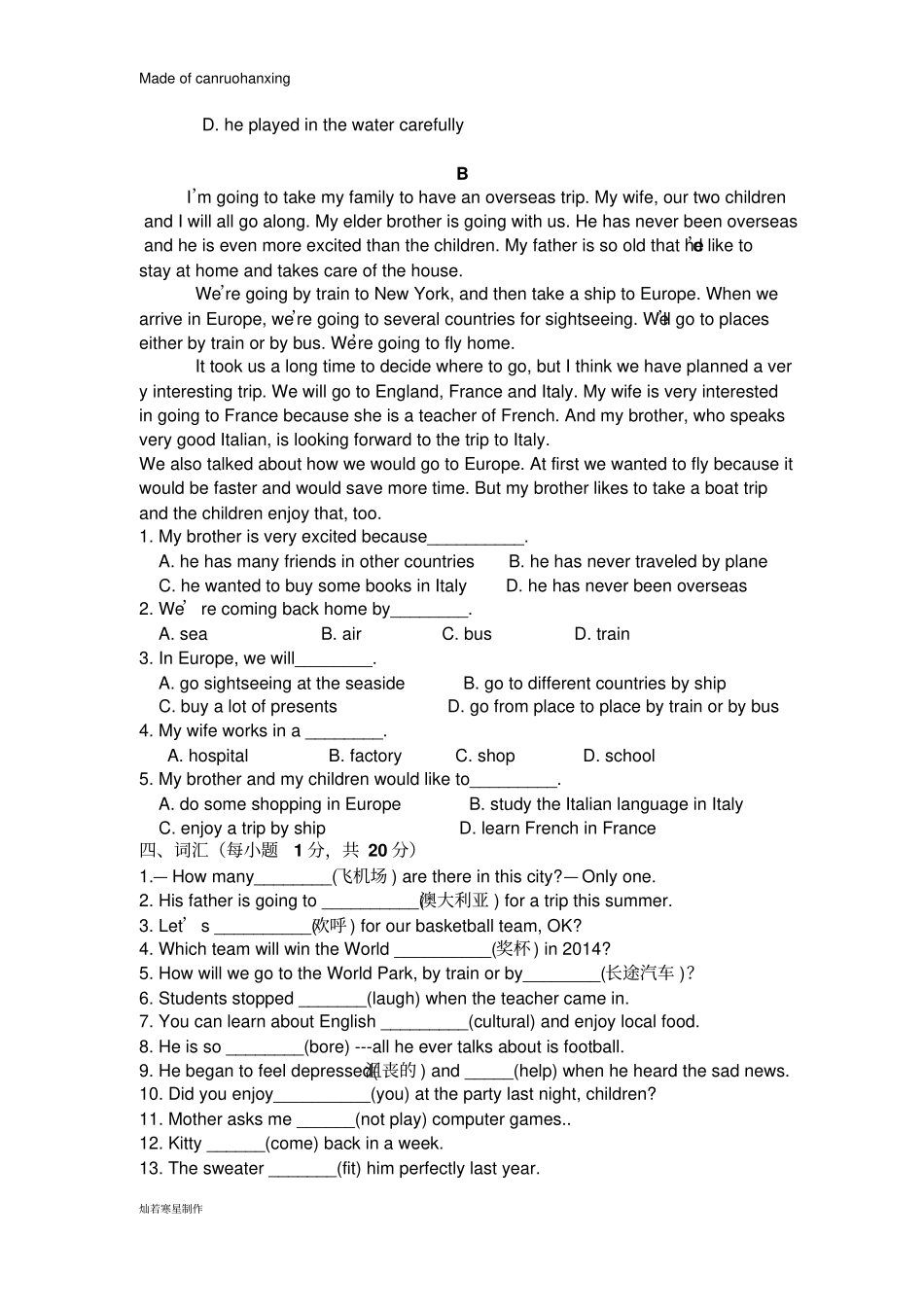 Made of canruohanxing

D. he played in the water carefully

B

I'm going to take my family to have an overseas trip. My wife, our two children and I will all go along. My elder brother is going with us. He has never been overseas and he is even more excited than the children. My father is so old that he'd like to stay at home and takes care of the house.

We're going by train to New York, and then take a ship to Europe. When we arrive in Europe, we're going to several countries for sightseeing. We'll go to places either by train or by bus. We're going to fly home.

It took us a long time to decide where to go, but I think we have planned a very interesting trip. We will go to England, France and Italy. My wife is very interested in going to France because she is a teacher of French. And my brother, who speaks very good Italian, is looking forward to the trip to Italy.

We also talked about how we would go to Europe. At first we wanted to fly because it would be faster and would save more time. But my brother likes to take a boat trip and the children enjoy that, too.

1. My brother is very excited because__________.
A. he has many friends in other countries B. he has never traveled by plane
C. he wanted to buy some books in Italy D. he has never been overseas
2. We' re coming back home by________.
A. sea B. air C. bus D. train
3. In Europe, we will________.
A. go sightseeing at the seaside B. go to different countries by ship
C. buy a lot of presents D. go from place to place by train or by bus
4. My wife works in a ________.
A. hospital B. factory C. shop D. school
5. My brother and my children would like to_________.
A. do some shopping in Europe B. study the Italian language in Italy
C. enjoy a trip by ship D. learn French in France
四、词汇（每小题 1 分，共 20 分）
1.— How many________(飞机场) are there in this city?— Only one.
2. His father is going to __________(澳大利亚) for a trip this summer.
3. Let' s __________(欢呼) for our basketball team, OK?
4. Which team will win the World __________(奖杯) in 2014?
5. How will we go to the World Park, by train or by________(长途汽车)?
6. Students stopped _______(laugh) when the teacher came in.
7. You can learn about English _________(cultural) and enjoy local food.
8. He is so ________(bore) ---all he ever talks about is football.
9. He began to feel depressed(沮丧的) and _____(help) when he heard the sad news.
10. Did you enjoy__________(you) at the party last night, children?
11. Mother asks me ______(not play) computer games..
12. Kitty ______(come) back in a week.
13. The sweater _______(fit) him perfectly last year.

灿若寒星制作